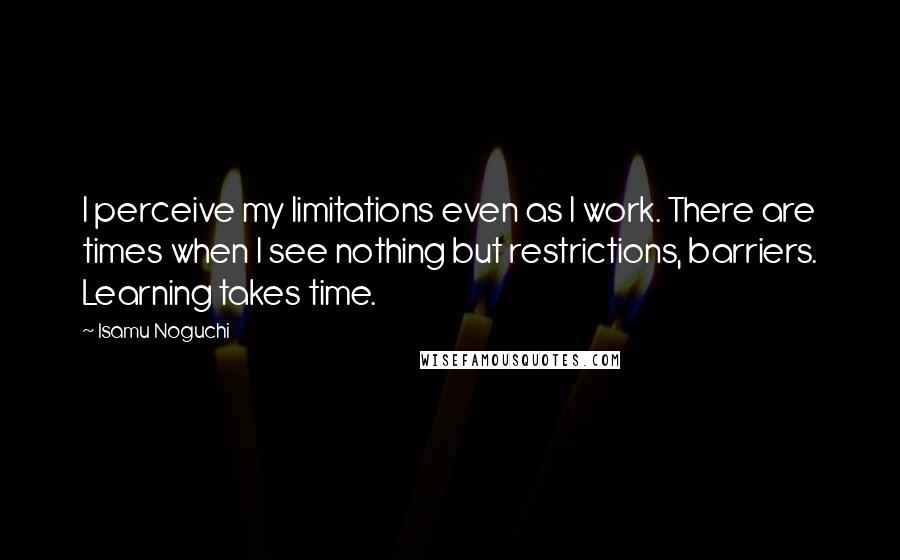 I perceive my limitations even as I work. There are times when I see nothing but restrictions, barriers. Learning takes time.

~ Isamu Noguchi

WISEFAMOUSQUOTES.COM